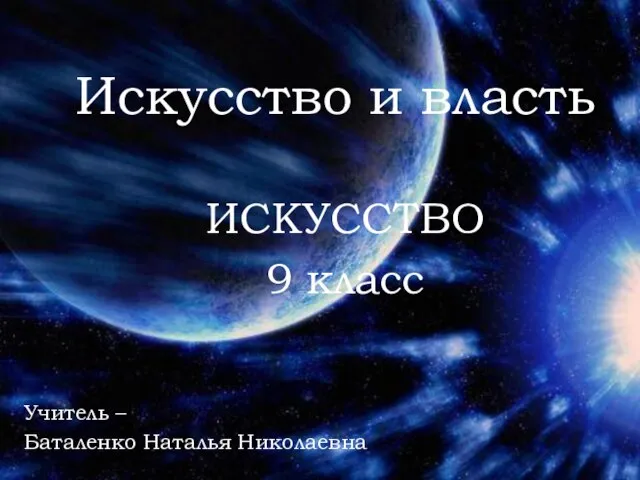 Искусство и власть

ИСКУССТВО
9 класс

Учитель –
Баталенко Наталья Николаевна